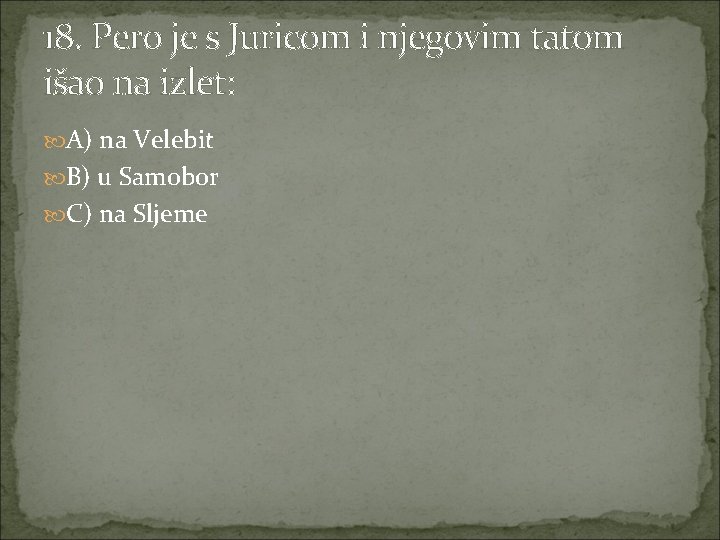 18. Pero je s Juricom i njegovim tatom išao na izlet:

A) na Velebit
B) u Samobor
C) na Sljeme